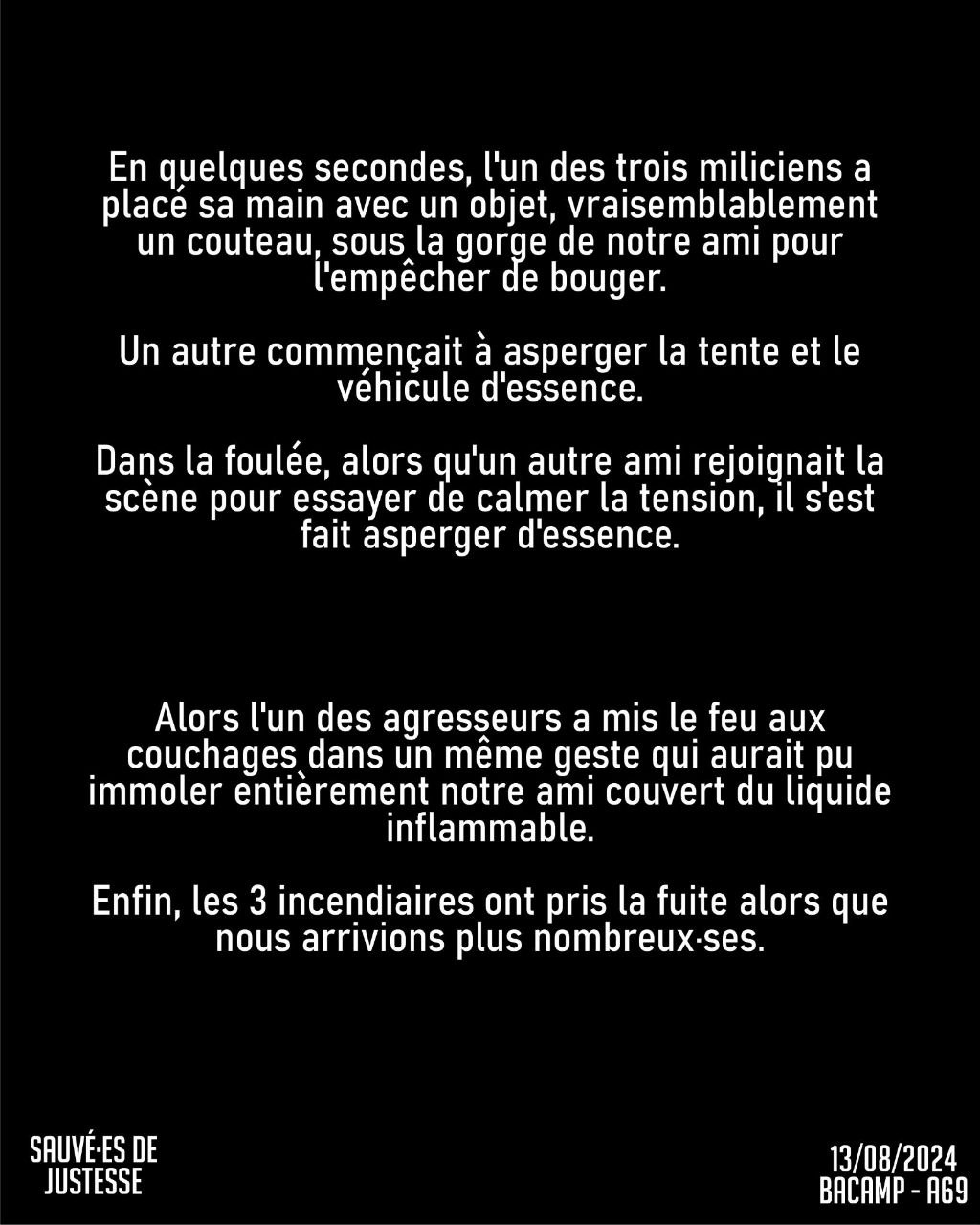 En quelques secondes, l'un des trois miliciens a placé sa main avec un objet, vraisemblablement un couteau, sous la gorge de notre ami pour l'empêcher de bouger.

Un autre commençait à asperger la tente et le véhicule d'essence.

Dans la foulée, alors qu'un autre ami rejoignait la scène pour essayer de calmer la tension, il s'est fait asperger d'essence.

Alors l'un des agresseurs a mis le feu aux couchages dans un même geste qui aurait pu immoler entièrement notre ami couvert du liquide inflammable.

Enfin, les 3 incendiaires ont pris la fuite alors que nous arrivions plus nombreux·ses.

SAUVÉ·ES DE
JUSTESSE

13/08/2024
BACAMP - A69